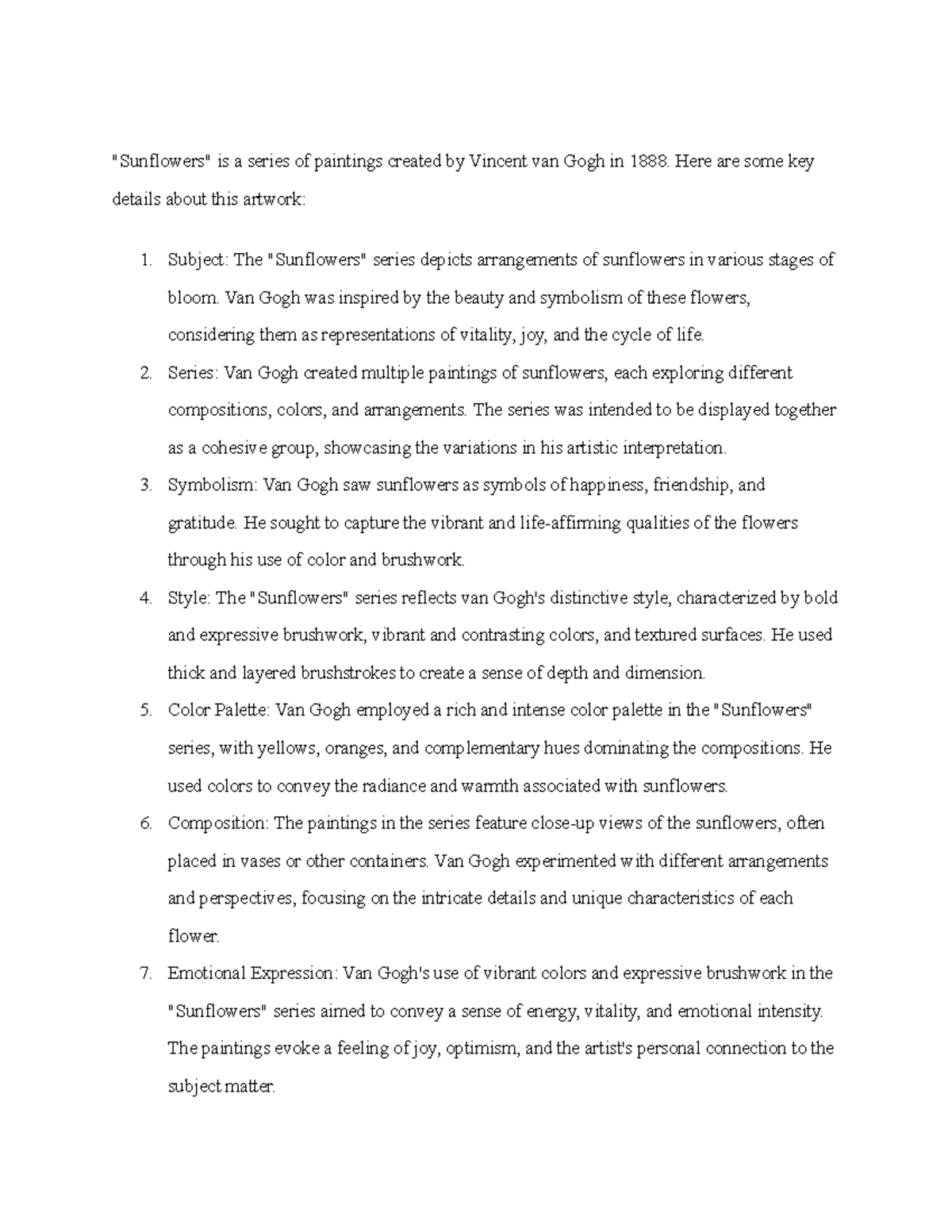 "Sunflowers" is a series of paintings created by Vincent van Gogh in 1888. Here are some key details about this artwork:

1. Subject: The "Sunflowers" series depicts arrangements of sunflowers in various stages of bloom. Van Gogh was inspired by the beauty and symbolism of these flowers, considering them as representations of vitality, joy, and the cycle of life.
2. Series: Van Gogh created multiple paintings of sunflowers, each exploring different compositions, colors, and arrangements. The series was intended to be displayed together as a cohesive group, showcasing the variations in his artistic interpretation.
3. Symbolism: Van Gogh saw sunflowers as symbols of happiness, friendship, and gratitude. He sought to capture the vibrant and life-affirming qualities of the flowers through his use of color and brushwork.
4. Style: The "Sunflowers" series reflects van Gogh's distinctive style, characterized by bold and expressive brushwork, vibrant and contrasting colors, and textured surfaces. He used thick and layered brushstrokes to create a sense of depth and dimension.
5. Color Palette: Van Gogh employed a rich and intense color palette in the "Sunflowers" series, with yellows, oranges, and complementary hues dominating the compositions. He used colors to convey the radiance and warmth associated with sunflowers.
6. Composition: The paintings in the series feature close-up views of the sunflowers, often placed in vases or other containers. Van Gogh experimented with different arrangements and perspectives, focusing on the intricate details and unique characteristics of each flower.
7. Emotional Expression: Van Gogh's use of vibrant colors and expressive brushwork in the "Sunflowers" series aimed to convey a sense of energy, vitality, and emotional intensity. The paintings evoke a feeling of joy, optimism, and the artist's personal connection to the subject matter.